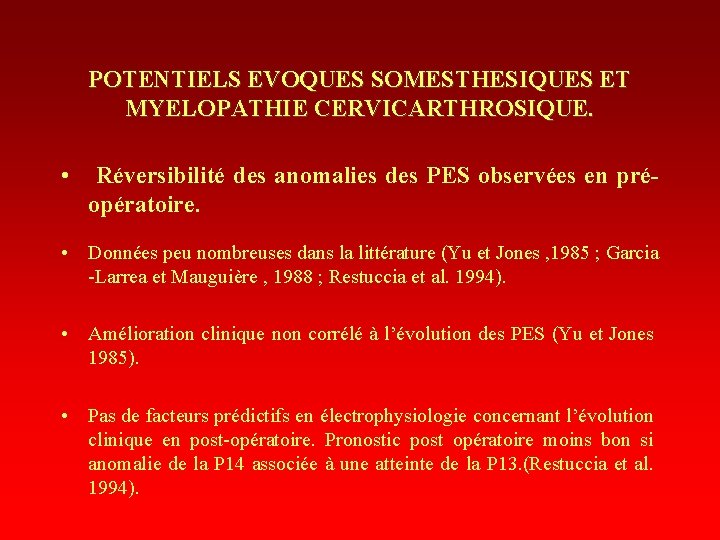 POTENTIELS EVOQUES SOMESTHESIQUES ET MYELOPATHIE CERVICARTHROSIQUE.

• Réversibilité des anomalies des PES observées en préopératoire.

• Données peu nombreuses dans la littérature (Yu et Jones ,1985 ; Garcia -Larrea et Mauguière , 1988 ; Restuccia et al. 1994).

• Amélioration clinique non corrélé à l'évolution des PES (Yu et Jones 1985).

• Pas de facteurs prédictifs en électrophysiologie concernant l'évolution clinique en post-opératoire. Pronostic post opératoire moins bon si anomalie de la P14 associée à une atteinte de la P13.(Restuccia et al. 1994).